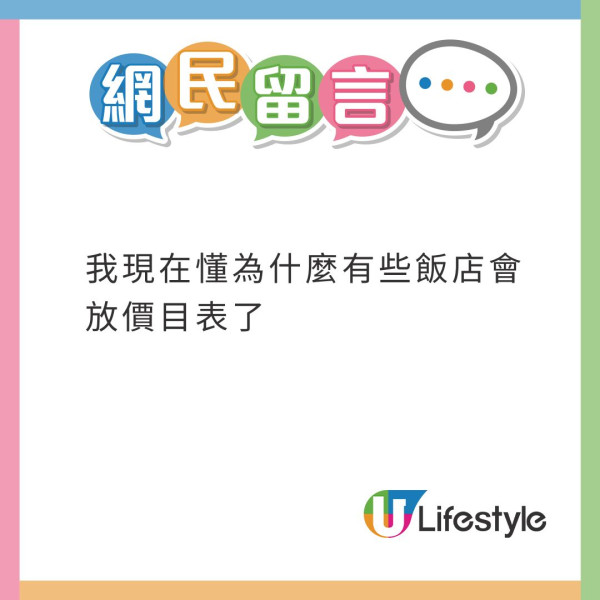 網民留言

我現在懂為什麼有些飯店會放價目表了

U Lifestyle